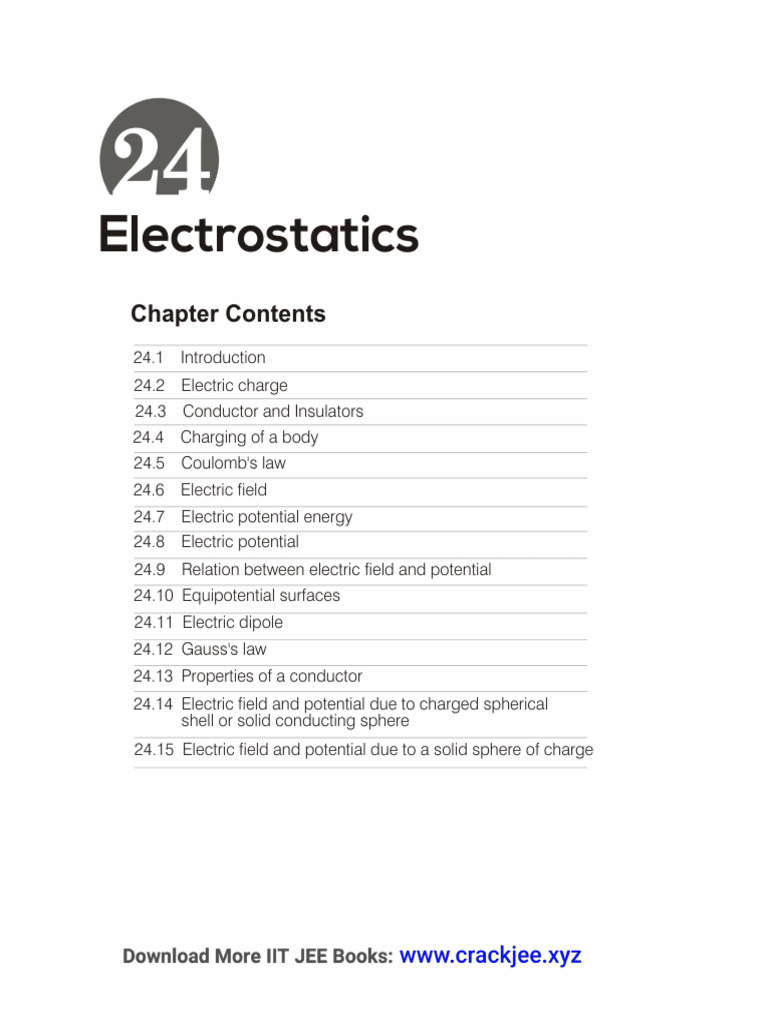 24
Electrostatics

Chapter Contents

24.1 Introduction
24.2 Electric charge
24.3 Conductor and Insulators
24.4 Charging of a body
24.5 Coulomb's law
24.6 Electric field
24.7 Electric potential energy
24.8 Electric potential
24.9 Relation between electric field and potential
24.10 Equipotential surfaces
24.11 Electric dipole
24.12 Gauss's law
24.13 Properties of a conductor
24.14 Electric field and potential due to charged spherical shell or solid conducting sphere
24.15 Electric field and potential due to a solid sphere of charge

Download More IIT JEE Books: www.crackjee.xyz